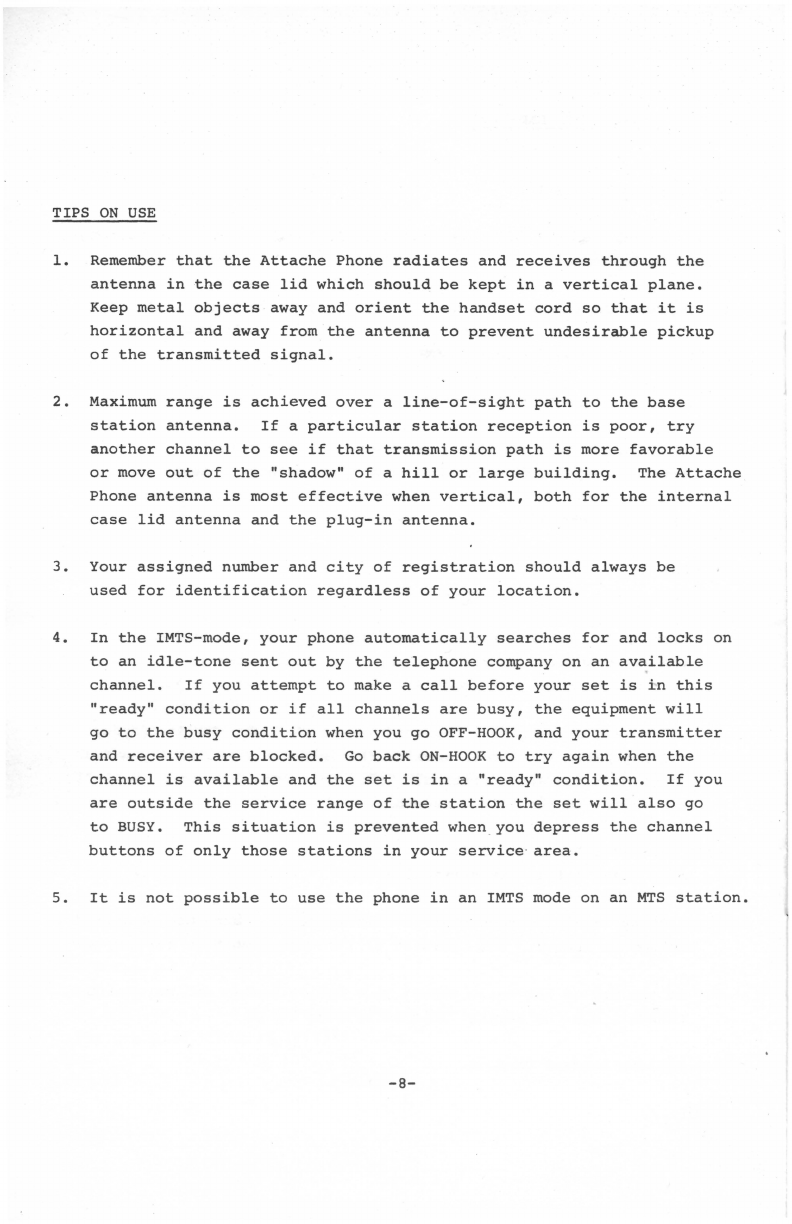 TIPS ON USE

1. Remember that the Attache Phone radiates and receives through the antenna in the case lid which should be kept in a vertical plane. Keep metal objects away and orient the handset cord so that it is horizontal and away from the antenna to prevent undesirable pickup of the transmitted signal.

2. Maximum range is achieved over a line-of-sight path to the base station antenna. If a particular station reception is poor, try another channel to see if that transmission path is more favorable or move out of the "shadow" of a hill or large building. The Attache Phone antenna is most effective when vertical, both for the internal case lid antenna and the plug-in antenna.

3. Your assigned number and city of registration should always be used for identification regardless of your location.

4. In the IMTS-mode, your phone automatically searches for and locks on to an idle-tone sent out by the telephone company on an available channel. If you attempt to make a call before your set is in this "ready" condition or if all channels are busy, the equipment will go to the busy condition when you go OFF-HOOK, and your transmitter and receiver are blocked. Go back ON-HOOK to try again when the channel is available and the set is in a "ready" condition. If you are outside the service range of the station the set will also go to BUSY. This situation is prevented when you depress the channel buttons of only those stations in your service area.

5. It is not possible to use the phone in an IMTS mode on an MTS station.

-8-